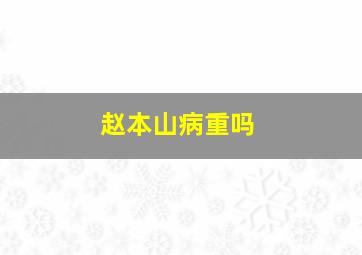 赵本山病重吗